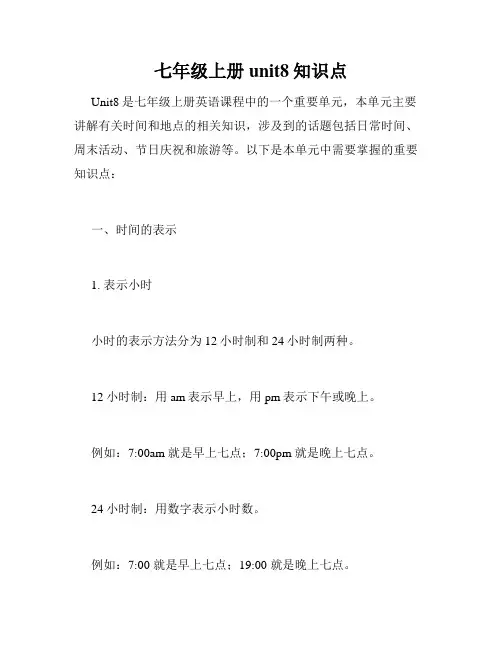 七年级上册 unit8 知识点

Unit8 是七年级上册英语课程中的一个重要单元，本单元主要讲解有关时间和地点的相关知识，涉及到的话题包括日常时间、周末活动、节日庆祝和旅游等。以下是本单元中需要掌握的重要知识点：

一、时间的表示

1. 表示小时

小时的表示方法分为 12 小时制和 24 小时制两种。

12 小时制：用 am 表示早上，用 pm 表示下午或晚上。

例如：7:00am 就是早上七点；7:00pm 就是晚上七点。

24 小时制：用数字表示小时数。

例如：7:00 就是早上七点；19:00 就是晚上七点。